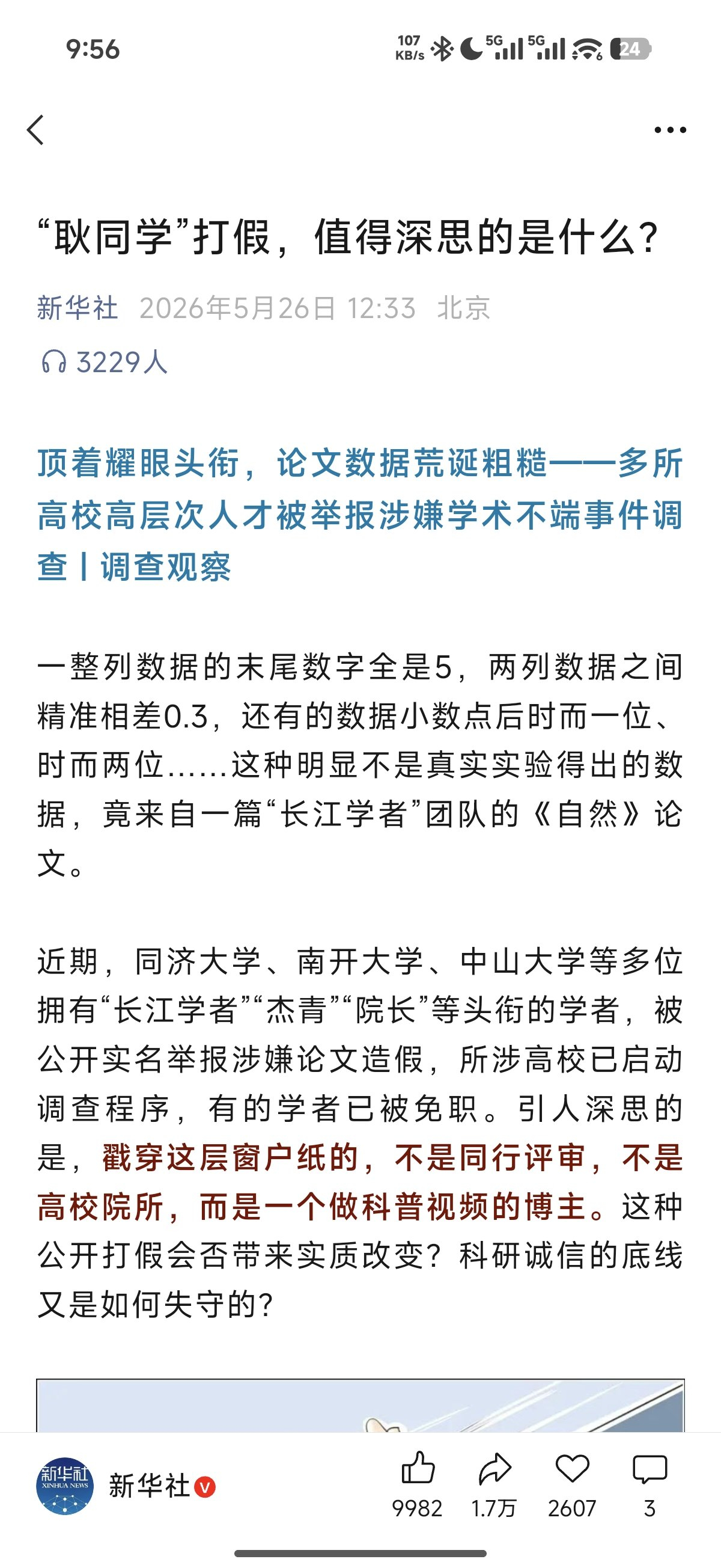 9:56

107 KB/s 5G 5G 24

“耿同学”打假，值得深思的是什么？

新华社 2026年5月26日 12:33 北京

3229人

顶着耀眼头衔，论文数据荒诞粗糙——多所高校高层次人才被举报涉嫌学术不端事件调查丨调查观察

一整列数据的末尾数字全是5，两列数据之间精准相差0.3，还有的数据小数点后时而一位、时而两位……这种明显不是真实实验得出的数据，竟来自一篇“长江学者”团队的《自然》论文。

近期，同济大学、南开大学、中山大学等多位拥有“长江学者”“杰青”“院长”等头衔的学者，被公开实名举报涉嫌论文造假，所涉高校已启动调查程序，有的学者已被免职。引人深思的是，戳穿这层窗户纸的，不是同行评审，不是高校院所，而是一个做科普视频的博主。这种公开打假会否带来实质改变？科研诚信的底线又是如何失守的？

新华社 XINHUA NEWS

新华社

9982 1.7万 2607 3